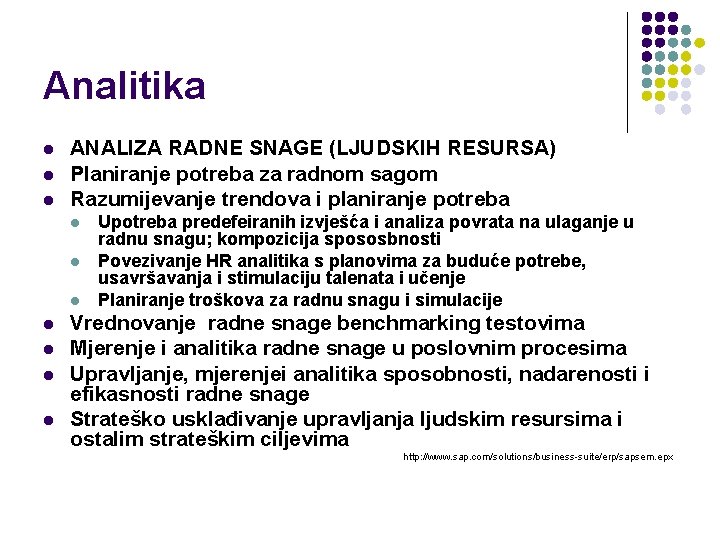 Analitika

- ANALIZA RADNE SNAGE (LJUDSKIH RESURSA)
- Planiranje potreba za radnom sagom
- Razumijevanje trendova i planiranje potreba
  - Upotreba predefeiranih izvješća i analiza povrata na ulaganje u radnu snagu; kompozicija sposobnosti
  - Povezivanje HR analitika s planovima za buduće potrebe, usavršavanja i stimulaciju talenata i učenje
  - Planiranje troškova za radnu snagu i simulacije
- Vrednovanje radne snage benchmarking testovima
- Mjerenje i analitika radne snage u poslovnim procesima
- Upravljanje, mjerenjei analitika sposobnosti, nadarenosti i efikasnosti radne snage
- Strateško usklađivanje upravljanja ljudskim resursima i ostalim strateškim ciljevima

http://www.sap.com/solutions/business-suite/erp/sapsem.epx